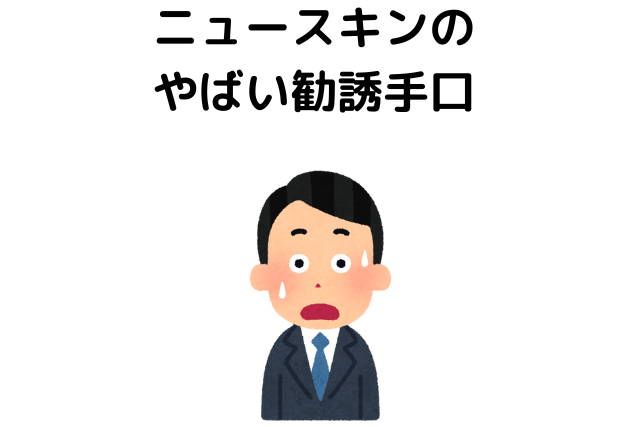 ニュースキンの
やばい勧誘手口